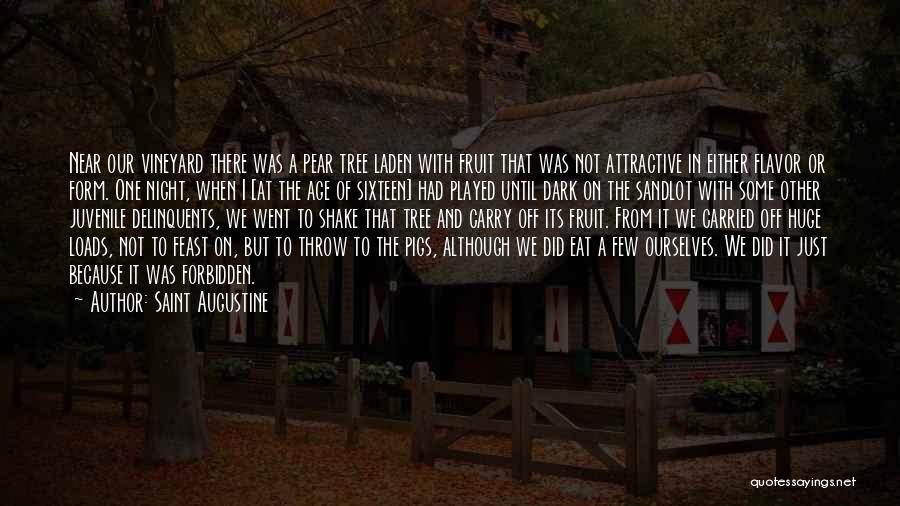 Near our vineyard there was a pear tree laden with fruit that was not attractive in either flavor or form. One night, when I [at the age of sixteen] had played until dark on the sandlot with some other juvenile delinquents, we went to shake that tree and carry off its fruit. From it we carried off huge loads, not to feast on, but to throw to the pigs, although we did eat a few ourselves. We did it just because it was forbidden.
~ Author: Saint Augustine

quotessayings.net